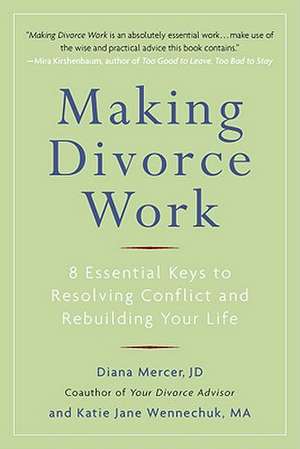 "Making Divorce Work is an absolutely essential work… make use of the wise and practical advice this book contains."
—Mira Kirshenbaum, author of Too Good to Leave, Too Bad to Stay

Making Divorce Work

8 Essential Keys to Resolving Conflict and Rebuilding Your Life

Diana Mercer, JD
Coauthor of Your Divorce Advisor
and Katie Jane Wennechuk, MA